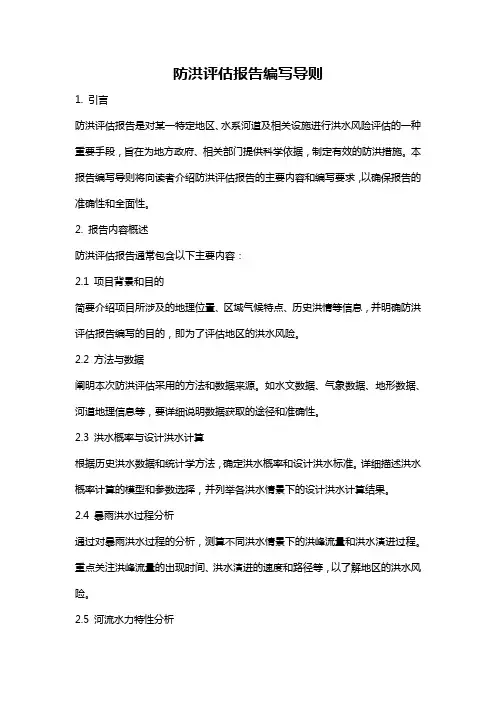 防洪评估报告编写导则

1. 引言

防洪评估报告是对某一特定地区、水系河道及相关设施进行洪水风险评估的一种重要手段，旨在为地方政府、相关部门提供科学依据，制定有效的防洪措施。本报告编写导则将向读者介绍防洪评估报告的主要内容和编写要求，以确保报告的准确性和全面性。

2. 报告内容概述

防洪评估报告通常包含以下主要内容：

2.1 项目背景和目的

简要介绍项目所涉及的地理位置、区域气候特点、历史洪情等信息，并明确防洪评估报告编写的目的，即为了评估地区的洪水风险。

2.2 方法与数据

阐明本次防洪评估采用的方法和数据来源。如水文数据、气象数据、地形数据、河道地理信息等，要详细说明数据获取的途径和准确性。

2.3 洪水概率与设计洪水计算

根据历史洪水数据和统计学方法，确定洪水概率和设计洪水标准。详细描述洪水概率计算的模型和参数选择，并列举各洪水情景下的设计洪水计算结果。

2.4 暴雨洪水过程分析

通过对暴雨洪水过程的分析，测算不同洪水情景下的洪峰流量和洪水演进过程。重点关注洪峰流量的出现时间、洪水演进的速度和路径等，以了解地区的洪水风险。

2.5 河流水力特性分析